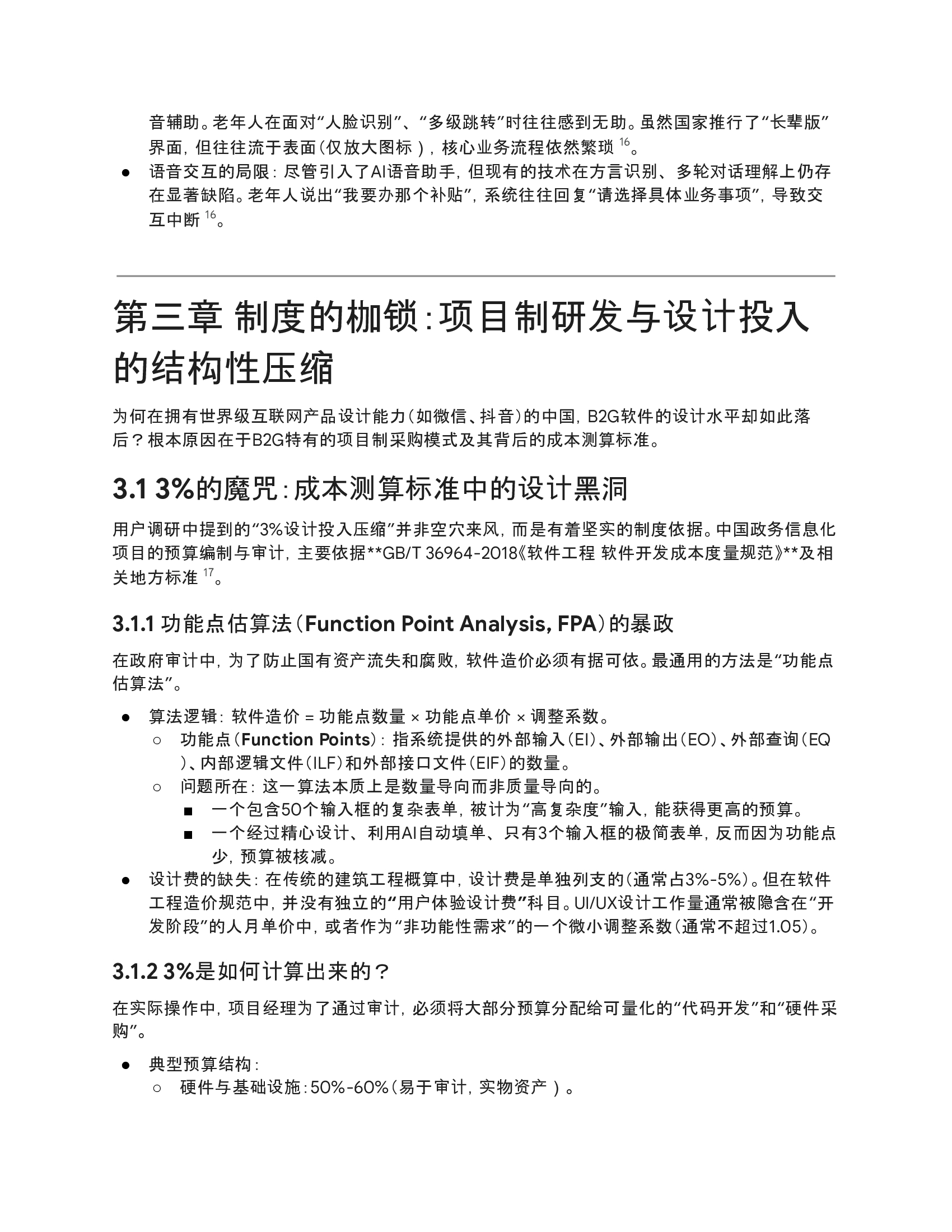 音辅助。老年人在面对“人脸识别”、“多级跳转”时往往感到无助。虽然国家推行了“长辈版”界面，但往往流于表面（仅放大图标），核心业务流程依然繁琐 $^{16}$。

● 语音交互的局限：尽管引入了AI语音助手，但现有的技术在方言识别、多轮对话理解上仍存在显著缺陷。老年人说出“我要办那个补贴”，系统往往回复“请选择具体业务事项”，导致交互中断 $^{16}$。

第三章 制度的枷锁：项目制研发与设计投入的结构性压缩

为何在拥有世界级互联网产品设计能力（如微信、抖音）的中国，B2G软件的设计水平却如此落后？根本原因在于B2G特有的项目制采购模式及其背后的成本测算标准。

3.1 3%的魔咒：成本测算标准中的设计黑洞

用户调研中提到的“3%设计投入压缩”并非空穴来风，而是有着坚实的制度依据。中国政务信息化项目的预算编制与审计，主要依据**GB/T 36964-2018《软件工程 软件开发成本度量规范》**及相关地方标准 $^{17}$。

3.1.1 功能点估算法（Function Point Analysis, FPA）的暴政

在政府审计中，为了防止国有资产流失和腐败，软件造价必须有据可依。最通用的方法是“功能点估算法”。

● 算法逻辑：软件造价 = 功能点数量 × 功能点单价 × 调整系数。
○ 功能点（Function Points）：指系统提供的外部输入（EI）、外部输出（EO）、外部查询（EQ）、内部逻辑文件（ILF）和外部接口文件（EIF）的数量。
○ 问题所在：这一算法本质上是数量导向而非质量导向的。
■ 一个包含50个输入框的复杂表单，被计为“高复杂度”输入，能获得更高的预算。
■ 一个经过精心设计、利用AI自动填单、只有3个输入框的极简表单，反而因为功能点少，预算被核减。
● 设计费的缺失：在传统的建筑工程概算中，设计费是单独列支的（通常占3%-5%）。但在软件工程造价规范中，并没有独立的“用户体验设计费”科目。UI/UX设计工作量通常被隐含在“开发阶段”的人月单价中，或者作为“非功能性需求”的一个微小调整系数（通常不超过1.05）。

3.1.2 3%是如何计算出来的？

在实际操作中，项目经理为了通过审计，必须将大部分预算分配给可量化的“代码开发”和“硬件采购”。

● 典型预算结构：
○ 硬件与基础设施：50%-60%（易于审计，实物资产）。